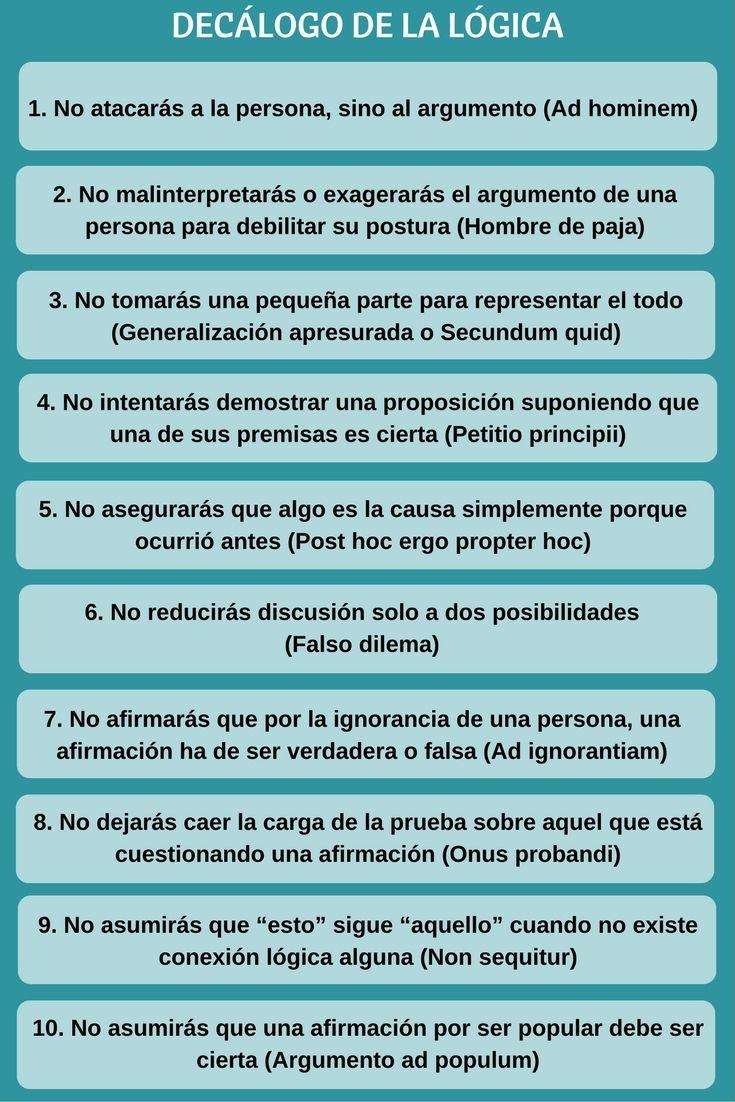 DECÁLOGO DE LA LÓGICA

1. No atacarás a la persona, sino al argumento (Ad hominem)

2. No malinterpretarás o exagerarás el argumento de una persona para debilitar su postura (Hombre de paja)

3. No tomarás una pequeña parte para representar el todo (Generalización apresurada o Secundum quid)

4. No intentarás demostrar una proposición suponiendo que una de sus premisas es cierta (Petitio principii)

5. No asegurarás que algo es la causa simplemente porque ocurrió antes (Post hoc ergo propter hoc)

6. No reducirás discusión solo a dos posibilidades (Falso dilema)

7. No afirmarás que por la ignorancia de una persona, una afirmación ha de ser verdadera o falsa (Ad ignorantiam)

8. No dejarás caer la carga de la prueba sobre aquel que está cuestionando una afirmación (Onus probandi)

9. No asumirás que “esto” sigue “aquello” cuando no existe conexión lógica alguna (Non sequitur)

10. No asumirás que una afirmación por ser popular debe ser cierta (Argumento ad populum)